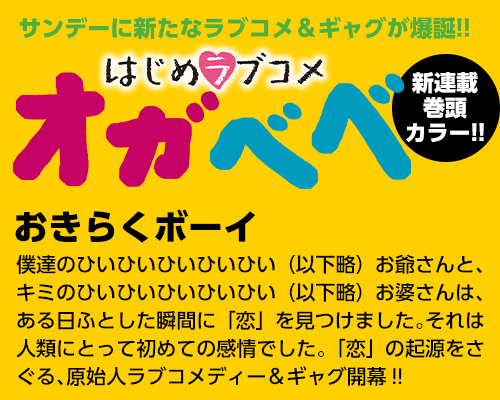 サンデーに新たなラブコメ＆ギャグが爆誕!!

はじめラブコメ

オガベベ

新連載
巻頭
カラー!!

おきらくボーイ

僕達のひいひいひいひいひい（以下略）お爺さんと、キミのひいひいひいひいひい（以下略）お婆さんは、ある日ふとした瞬間に「恋」を見つけました。それは人類にとって初めての感情でした。「恋」の起源をさぐる、原始人ラブコメディー＆ギャグ開幕!!